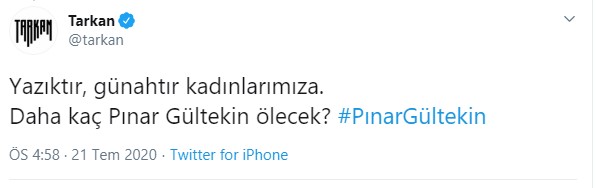 TARKAN

Tarkan
@tarkan

Yazıktır, günahtır kadınlarımıza.
Daha kaç Pınar Gültekin ölecek? #PınarGültekin

ÖS 4:58 · 21 Tem 2020 · Twitter for iPhone